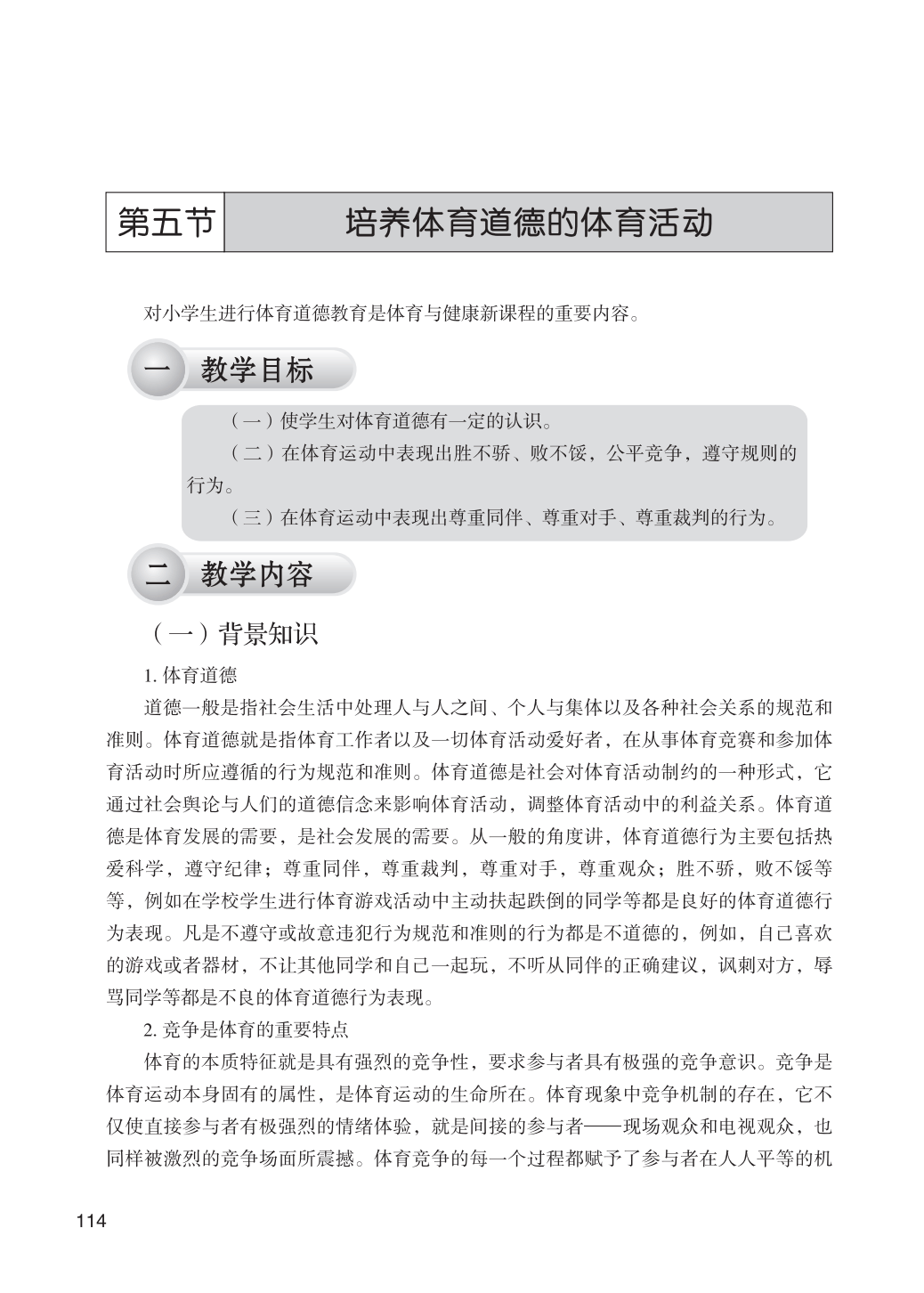 第五节　培养体育道德的体育活动

对小学生进行体育道德教育是体育与健康新课程的重要内容。

一　教学目标

（一）使学生对体育道德有一定的认识。

（二）在体育运动中表现出胜不骄、败不馁，公平竞争，遵守规则的行为。

（三）在体育运动中表现出尊重同伴、尊重对手、尊重裁判的行为。

二　教学内容

（一）背景知识

1. 体育道德

道德一般是指社会生活中处理人与人之间、个人与集体以及各种社会关系的规范和准则。体育道德就是指体育工作者以及一切体育活动爱好者，在从事体育竞赛和参加体育活动时所应遵循的行为规范和准则。体育道德是社会对体育活动制约的一种形式，它通过社会舆论与人们的道德信念来影响体育活动，调整体育活动中的利益关系。体育道德是体育发展的需要，是社会发展的需要。从一般的角度讲，体育道德行为主要包括热爱科学，遵守纪律；尊重同伴，尊重裁判，尊重对手，尊重观众；胜不骄，败不馁等等，例如在学校学生进行体育游戏活动中主动扶起跌倒的同学等都是良好的体育道德行为表现。凡是不遵守或故意违犯行为规范和准则的行为都是不道德的，例如，自己喜欢的游戏或者器材，不让其他同学和自己一起玩，不听从同伴的正确建议，讽刺对方，辱骂同学等都是不良的体育道德行为表现。

2. 竞争是体育的重要特点

体育的本质特征就是具有强烈的竞争性，要求参与者具有极强的竞争意识。竞争是体育运动本身固有的属性，是体育运动的生命所在。体育现象中竞争机制的存在，它不仅使直接参与者有极强烈的情绪体验，就是间接的参与者——现场观众和电视观众，也同样被激烈的竞争场面所震撼。体育竞争的每一个过程都赋予了参与者在人人平等的机

114